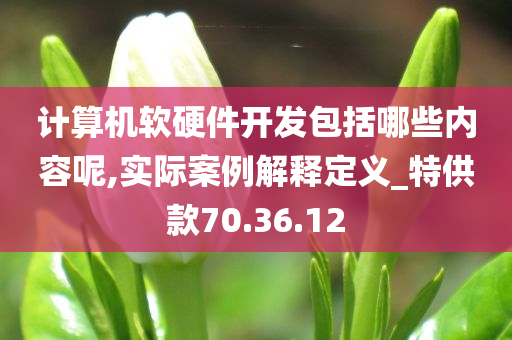 计算机软硬件开发包括哪些内容呢,实际案例解释定义_特供款70.36.12